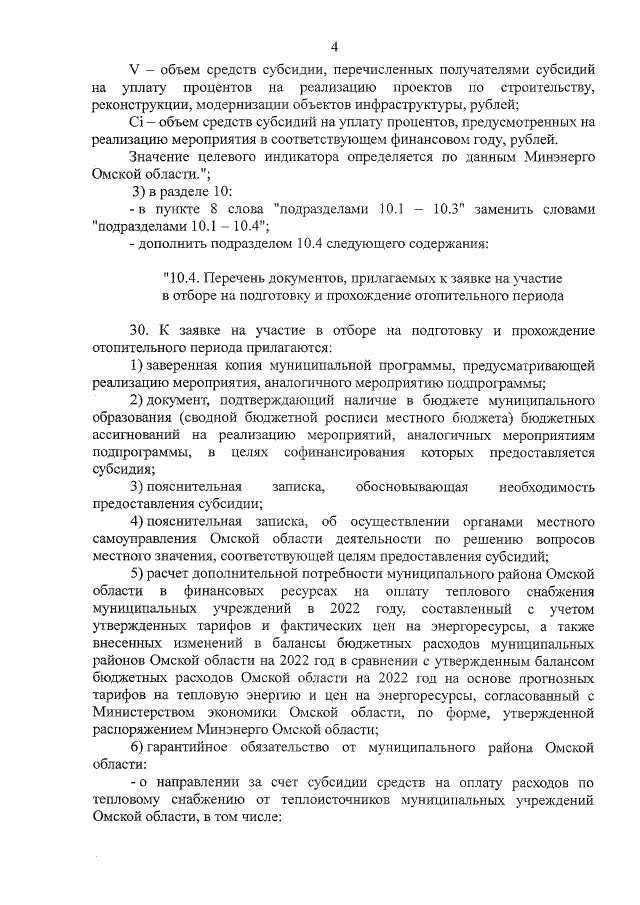 4

V – объем средств субсидии, перечисленных получателями субсидий на уплату процентов на реализацию проектов по строительству, реконструкции, модернизации объектов инфраструктуры, рублей;

Ci – объем средств субсидий на уплату процентов, предусмотренных на реализацию мероприятия в соответствующем финансовом году, рублей.

Значение целевого индикатора определяется по данным Минэнерго Омской области.";

3) в разделе 10:

- в пункте 8 слова "подразделами 10.1 – 10.3" заменить словами "подразделами 10.1 – 10.4";

- дополнить подразделом 10.4 следующего содержания:

"10.4. Перечень документов, прилагаемых к заявке на участие в отборе на подготовку и прохождение отопительного периода

30. К заявке на участие в отборе на подготовку и прохождение отопительного периода прилагаются:

1) заверенная копия муниципальной программы, предусматривающей реализацию мероприятия, аналогичного мероприятию подпрограммы;

2) документ, подтверждающий наличие в бюджете муниципального образования (сводной бюджетной росписи местного бюджета) бюджетных ассигнований на реализацию мероприятий, аналогичных мероприятиям подпрограммы, в целях софинансирования которых предоставляется субсидия;

3) пояснительная записка, обосновывающая необходимость предоставления субсидии;

4) пояснительная записка, об осуществлении органами местного самоуправления Омской области деятельности по решению вопросов местного значения, соответствующей целям предоставления субсидий;

5) расчет дополнительной потребности муниципального района Омской области в финансовых ресурсах на оплату теплового снабжения муниципальных учреждений в 2022 году, составленный с учетом утвержденных тарифов и фактических цен на энергоресурсы, а также внесенных изменений в балансы бюджетных расходов муниципальных районов Омской области на 2022 год в сравнении с утвержденным балансом бюджетных расходов Омской области на 2022 год на основе прогнозных тарифов на тепловую энергию и цен на энергоресурсы, согласованный с Министерством экономики Омской области, по форме, утвержденной распоряжением Минэнерго Омской области;

6) гарантийное обязательство от муниципального района Омской области:

- о направлении за счет субсидии средств на оплату расходов по тепловому снабжению от теплоисточников муниципальных учреждений Омской области, в том числе: